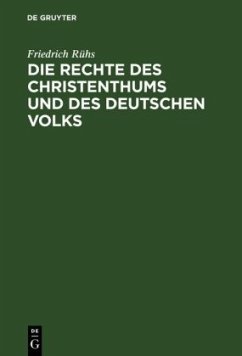 DE GRUYTER

Friedrich Rühs

DIE RECHTE DES CHRISTENTHUMS UND DES DEUTSCHEN VOLKS

DE
G